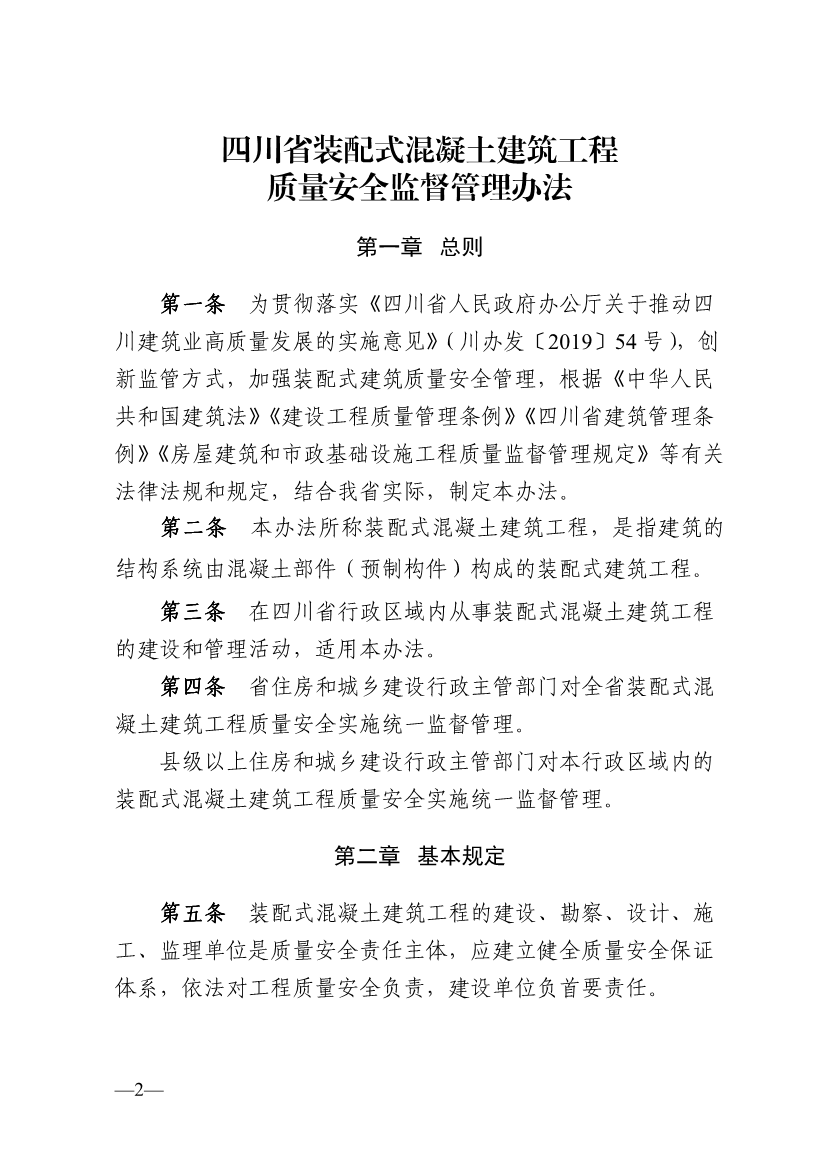 四川省装配式混凝土建筑工程
质量安全监督管理办法

第一章 总则

第一条 为贯彻落实《四川省人民政府办公厅关于推动四川建筑业高质量发展的实施意见》(川办发〔2019〕54号)，创新监管方式，加强装配式建筑质量安全管理，根据《中华人民共和国建筑法》《建设工程质量管理条例》《四川省建筑管理条例》《房屋建筑和市政基础设施工程质量监督管理规定》等有关法律法规和规定，结合我省实际，制定本办法。

第二条 本办法所称装配式混凝土建筑工程，是指建筑的结构系统由混凝土部件(预制构件)构成的装配式建筑工程。

第三条 在四川省行政区域内从事装配式混凝土建筑工程的建设和管理活动，适用本办法。

第四条 省住房和城乡建设行政主管部门对全省装配式混凝土建筑工程质量安全实施统一监督管理。

县级以上住房和城乡建设行政主管部门对本行政区域内的装配式混凝土建筑工程质量安全实施统一监督管理。

第二章 基本规定

第五条 装配式混凝土建筑工程的建设、勘察、设计、施工、监理单位是质量安全责任主体，应建立健全质量安全保证体系，依法对工程质量安全负责，建设单位负首要责任。

—2—